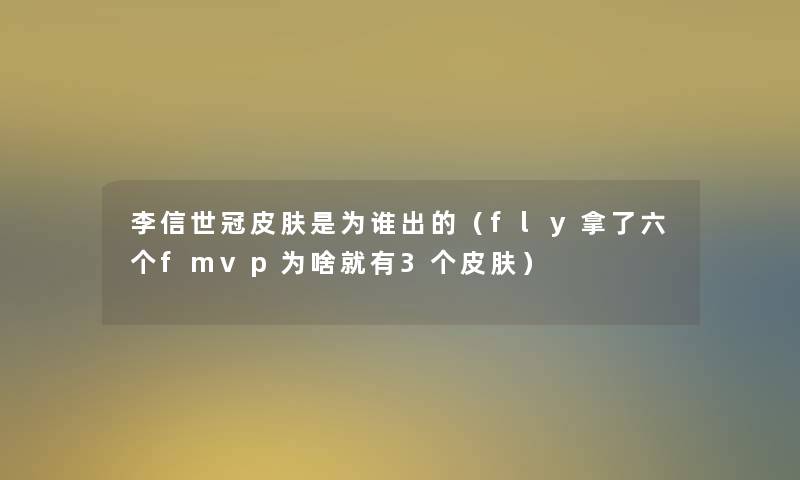 李信世冠皮肤是为谁出的（fly拿了六个fmvp为啥就有3个皮肤）